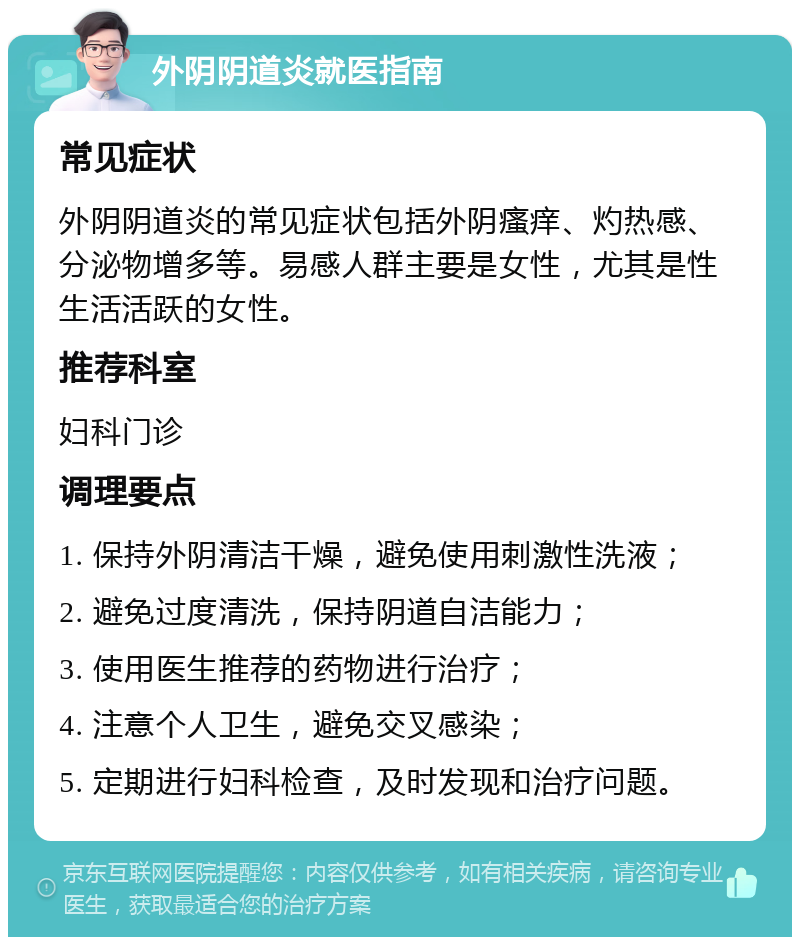 外阴阴道炎就医指南

常见症状

外阴阴道炎的常见症状包括外阴瘙痒、灼热感、分泌物增多等。易感人群主要是女性，尤其是性生活活跃的女性。

推荐科室

妇科门诊

调理要点

1. 保持外阴清洁干燥，避免使用刺激性洗液；

2. 避免过度清洗，保持阴道自洁能力；

3. 使用医生推荐的药物进行治疗；

4. 注意个人卫生，避免交叉感染；

5. 定期进行妇科检查，及时发现和治疗问题。

京东互联网医院提醒您：内容仅供参考，如有相关疾病，请咨询专业医生，获取最适合您的治疗方案